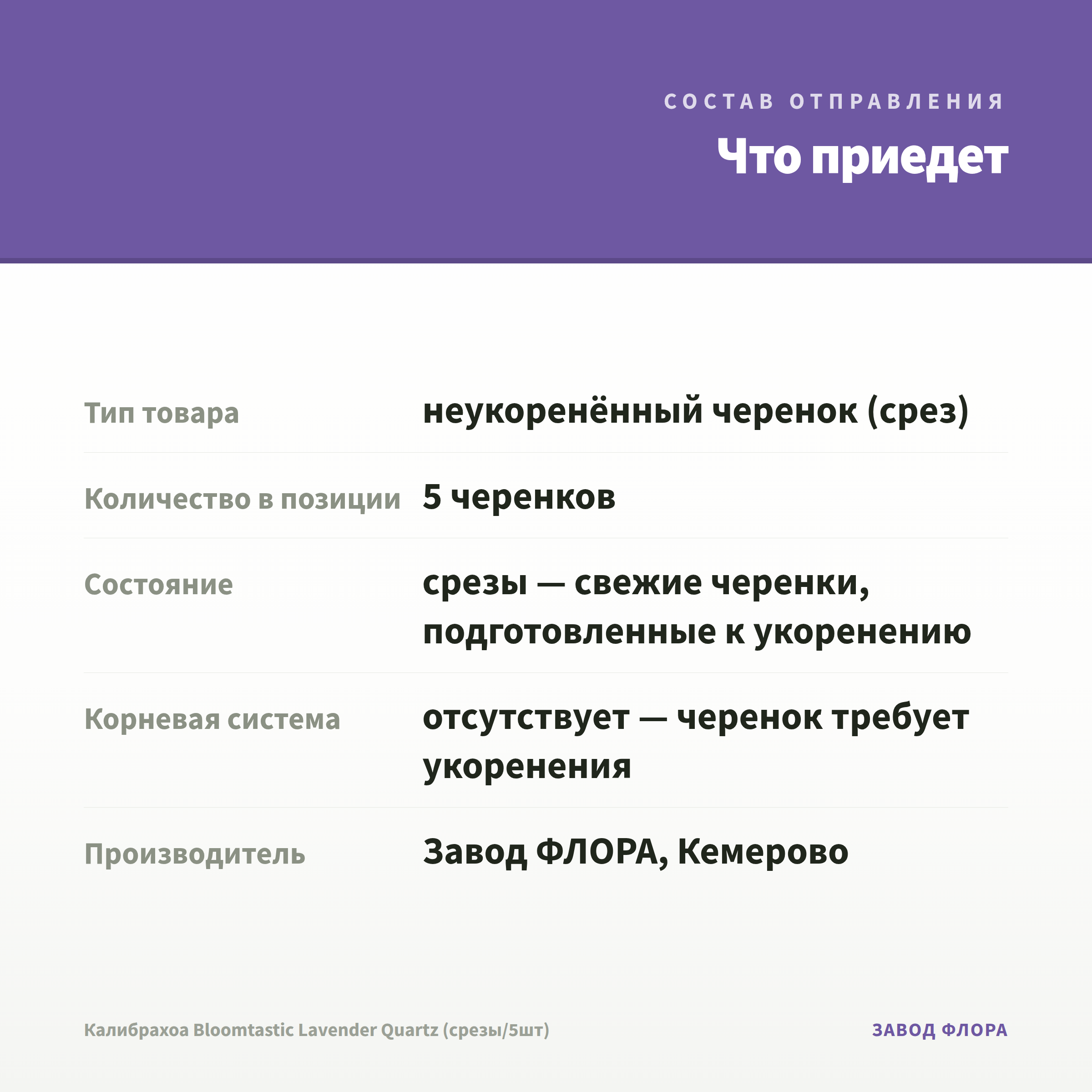 СОСТАВ ОТПРАВЛЕНИЯ

Что приедет

| | |
|---|---|
| Тип товара | неукоренённый черенок (срез) |
| Количество в позиции | 5 черенков |
| Состояние | срезы — свежие черенки, подготовленные к укоренению |
| Корневая система | отсутствует — черенок требует укоренения |
| Производитель | Завод ФЛОРА, Кемерово |

Калибрахоа Bloomtastic Lavender Quartz (срезы/5шт)

ЗАВОД ФЛОРА